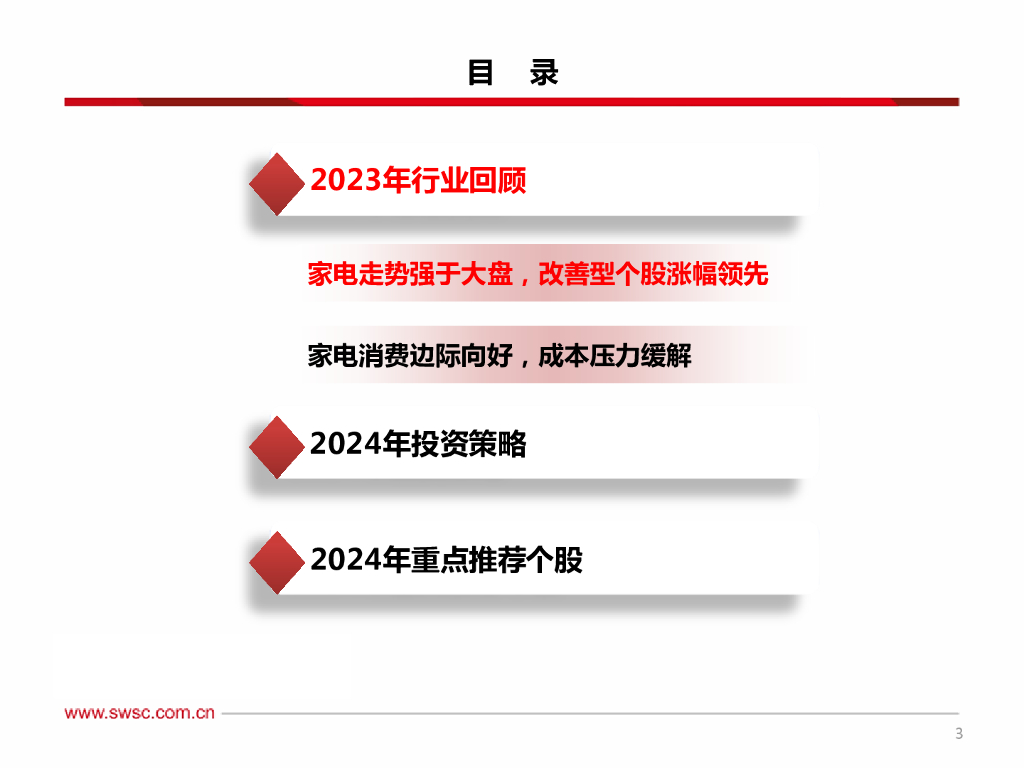 目 录

2023年行业回顾

家电走势强于大盘，改善型个股涨幅领先

家电消费边际向好，成本压力缓解

2024年投资策略

2024年重点推荐个股

www.swsc.com.cn

3